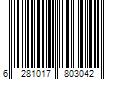 6 281017 803042